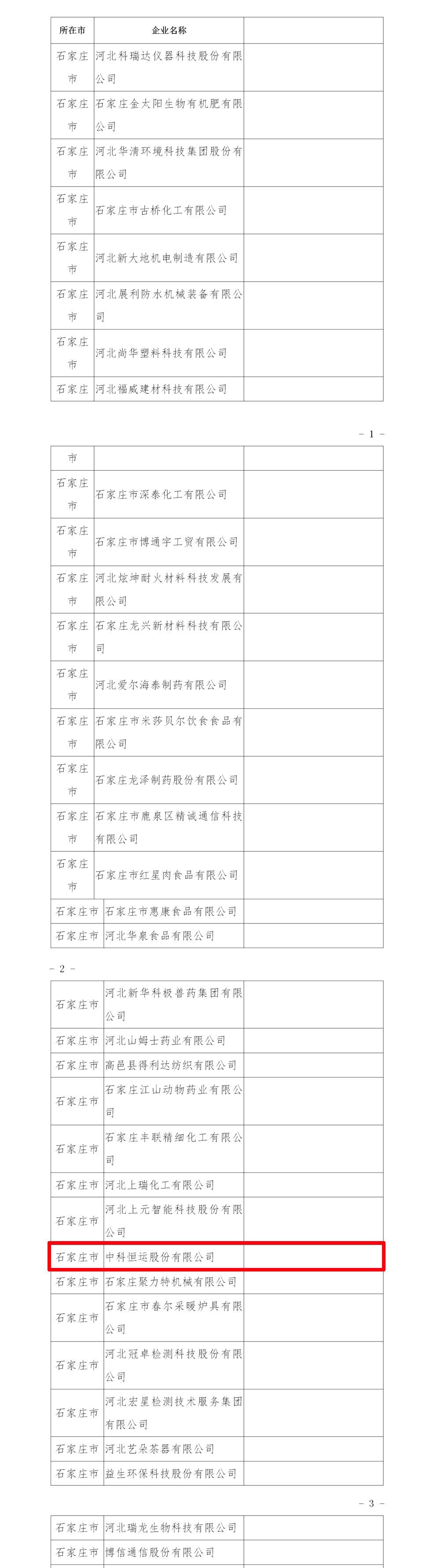 | 所在市 | 企业名称 | |
|---|---|---|
| 石家庄市 | 河北科瑞达仪器科技股份有限公司 | |
| 石家庄市 | 石家庄金太阳生物有机肥有限公司 | |
| 石家庄市 | 河北华清环境科技集团股份有限公司 | |
| 石家庄市 | 石家庄市古桥化工有限公司 | |
| 石家庄市 | 河北新大地机电制造有限公司 | |
| 石家庄市 | 河北展利防水机械装备有限公司 | |
| 石家庄市 | 河北尚华塑料科技有限公司 | |
| 石家庄 | 河北福威建材科技有限公司 | |

- 1 -

| 市 | | |
|---|---|---|
| 石家庄市 | 石家庄市深泰化工有限公司 | |
| 石家庄市 | 石家庄市博通宇工贸有限公司 | |
| 石家庄市 | 河北炫坤耐火材料科技发展有限公司 | |
| 石家庄市 | 石家庄龙兴新材料科技有限公司 | |
| 石家庄市 | 河北爱尔海泰制药有限公司 | |
| 石家庄市 | 石家庄市米莎贝尔饮食食品有限公司 | |
| 石家庄市 | 石家庄龙泽制药股份有限公司 | |
| 石家庄市 | 石家庄市鹿泉区精诚通信科技有限公司 | |
| 石家庄市 | 石家庄市红星肉食品有限公司 | |
| 石家庄市 | 石家庄市惠康食品有限公司 | |
| 石家庄市 | 河北华泉食品有限公司 | |

- 2 -

| | | |
|---|---|---|
| 石家庄市 | 河北新华科极兽药集团有限公司 | |
| 石家庄市 | 河北山姆士药业有限公司 | |
| 石家庄市 | 高邑县得利达纺织有限公司 | |
| 石家庄市 | 石家庄江山动物药业有限公司 | |
| 石家庄市 | 石家庄丰联精细化工有限公司 | |
| 石家庄市 | 河北上瑞化工有限公司 | |
| 石家庄市 | 河北上元智能科技股份有限公司 | |
| 石家庄市 | 中科恒运股份有限公司 | |
| 石家庄市 | 石家庄聚力特机械有限公司 | |
| 石家庄市 | 石家庄市春尔采暖炉具有限公司 | |
| 石家庄市 | 河北冠卓检测科技股份有限公司 | |
| 石家庄市 | 河北宏星检测技术服务集团有限公司 | |
| 石家庄市 | 河北艺朵茶器有限公司 | |
| 石家庄市 | 益生环保科技股份有限公司 | |

- 3 -

| | | |
|---|---|---|
| 石家庄市 | 河北瑞龙生物科技有限公司 | |
| 石家庄市 | 博信通信股份有限公司 | |